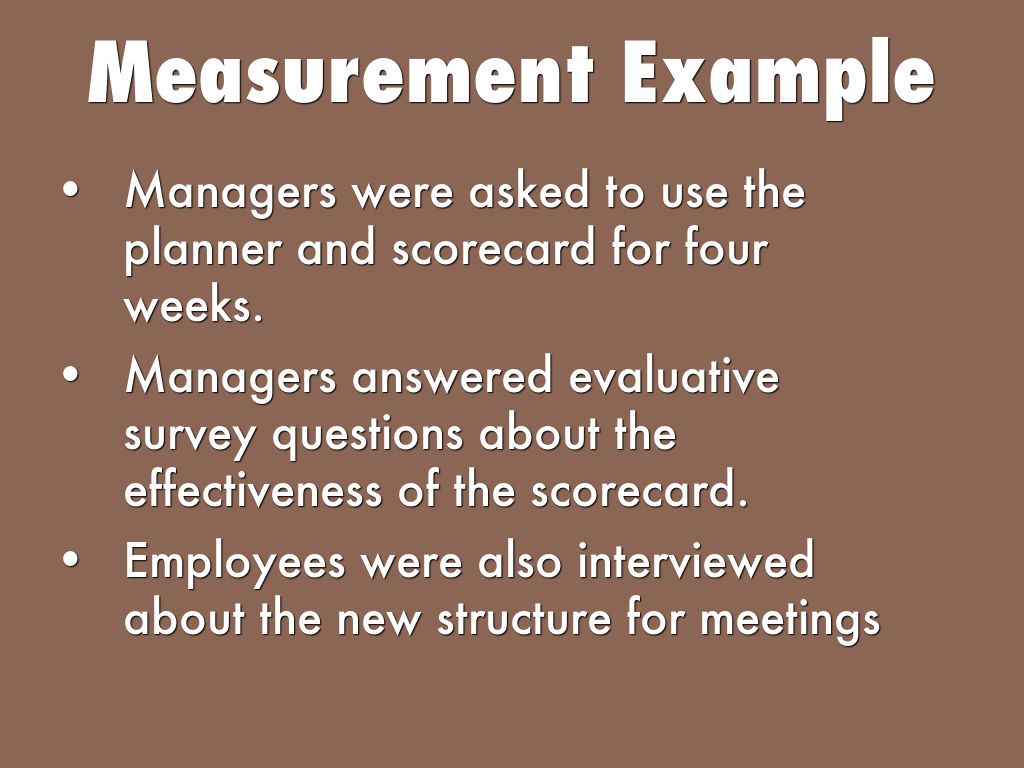 Measurement Example

• Managers were asked to use the planner and scorecard for four weeks.
• Managers answered evaluative survey questions about the effectiveness of the scorecard.
• Employees were also interviewed about the new structure for meetings